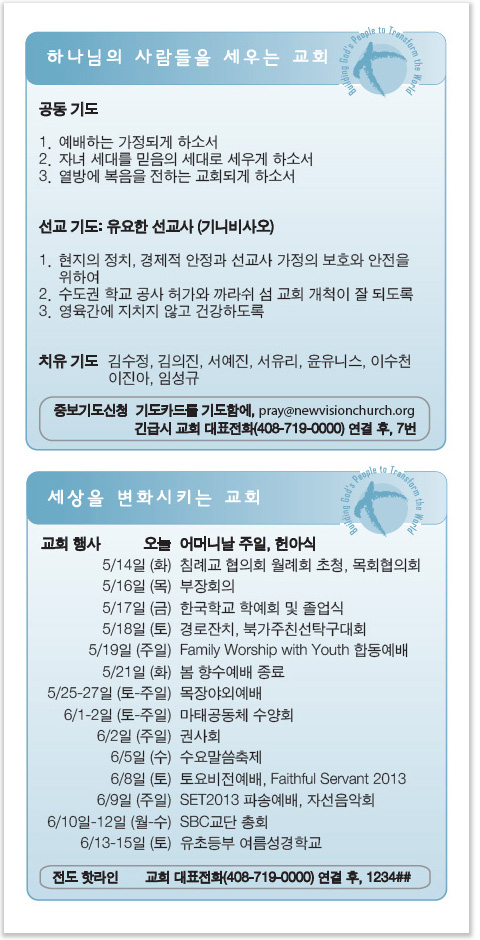 하나님의 사람들을 세우는 교회

Building God's People to Transform the World

공동 기도

1. 예배하는 가정되게 하소서
2. 자녀 세대를 믿음의 세대로 세우게 하소서
3. 열방에 복음을 전하는 교회되게 하소서

선교 기도: 유요한 선교사 (기니비사오)

1. 현지의 정치, 경제적 안정과 선교사 가정의 보호와 안전을 위하여
2. 수도권 학교 공사 허가와 까라쉬 섬 교회 개척이 잘 되도록
3. 영육간에 지치지 않고 건강하도록

치유 기도 김수정, 김의진, 서예진, 서유리, 윤유니스, 이수천 이진아, 임성규

중보기도신청 기도카드를 기도함에, pray@newvisionchurch.org 긴급시 교회 대표전화(408-719-0000) 연결 후, 7번

세상을 변화시키는 교회

Building God's People to Transform the World

교회 행사 오늘 어머니날 주일, 헌아식
5/14일 (화) 침례교 협의회 월례회 초청, 목회협의회
5/16일 (목) 부장회의
5/17일 (금) 한국학교 학예회 및 졸업식
5/18일 (토) 경로잔치, 북가주친선탁구대회
5/19일 (주일) Family Worship with Youth 합동예배
5/21일 (화) 봄 향수예배 종료
5/25-27일 (토-주일) 목장야외예배
6/1-2일 (토-주일) 마태공동체 수양회
6/2일 (주일) 권사회
6/5일 (수) 수요말씀축제
6/8일 (토) 토요비전예배, Faithful Servant 2013
6/9일 (주일) SET2013 파송예배, 자선음악회
6/10일-12일 (월-수) SBC교단 총회
6/13-15일 (토) 유초등부 여름성경학교

전도 핫라인 교회 대표전화(408-719-0000) 연결 후, 1234##